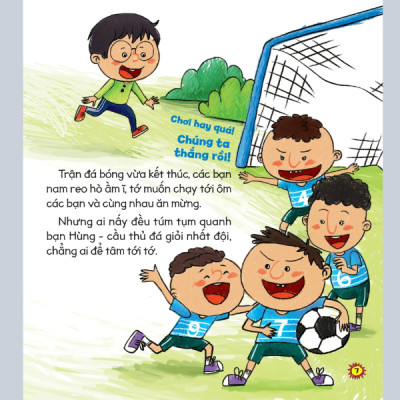 Chơi hay quá!
Chúng ta thắng rồi!

Trận đá bóng vừa kết thúc, các bạn nam reo hò ầm ĩ, tớ muốn chạy tới ôm các bạn và cùng nhau ăn mừng.

Nhưng ai nấy đều túm tụm quanh bạn Hùng - cầu thủ đá giỏi nhất đội, chẳng ai để tâm tới tớ.

4
6
9
7
7